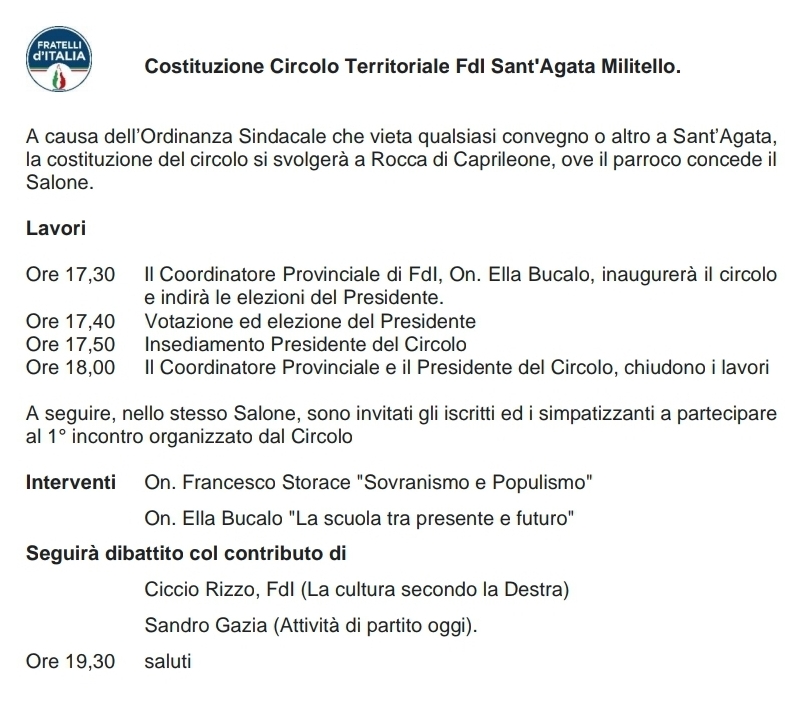 FRATELLI d'ITALIA

Costituzione Circolo Territoriale FdI Sant'Agata Militello.

A causa dell'Ordinanza Sindacale che vieta qualsiasi convegno o altro a Sant'Agata, la costituzione del circolo si svolgerà a Rocca di Caprileone, ove il parroco concede il Salone.

Lavori

Ore 17,30 Il Coordinatore Provinciale di FdI, On. Ella Bucalo, inaugurerà il circolo e indirà le elezioni del Presidente.
Ore 17,40 Votazione ed elezione del Presidente
Ore 17,50 Insediamento Presidente del Circolo
Ore 18,00 Il Coordinatore Provinciale e il Presidente del Circolo, chiudono i lavori

A seguire, nello stesso Salone, sono invitati gli iscritti ed i simpatizzanti a partecipare al 1° incontro organizzato dal Circolo

Interventi On. Francesco Storace "Sovranismo e Populismo"

On. Ella Bucalo "La scuola tra presente e futuro"

Seguirà dibattito col contributo di

Ciccio Rizzo, FdI (La cultura secondo la Destra)

Sandro Gazia (Attività di partito oggi).

Ore 19,30 saluti